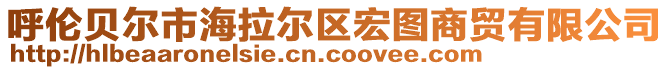 呼伦贝尔市海拉尔区宏图商贸有限公司
http://hlbeaaronelsie.cn.coovee.com